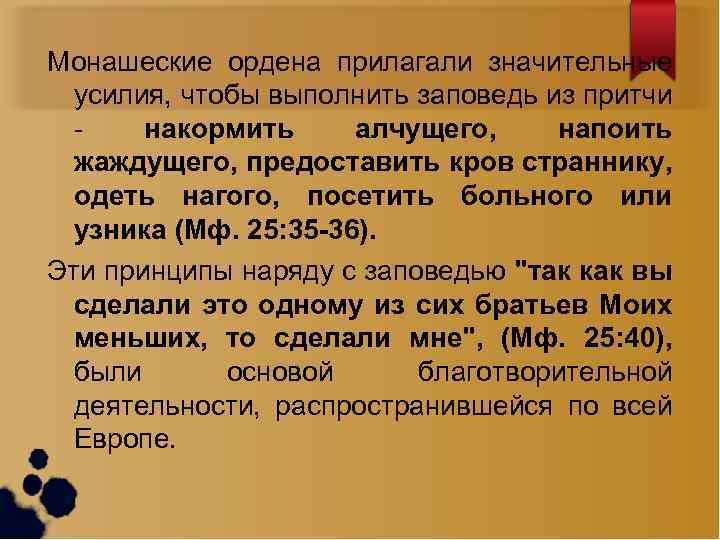 Монашеские ордена прилагали значительные усилия, чтобы выполнить заповедь из притчи - накормить алчущего, напоить жаждущего, предоставить кров страннику, одеть нагого, посетить больного или узника (Мф. 25:35-36).

Эти принципы наряду с заповедью "так как вы сделали это одному из сих братьев Моих меньших, то сделали мне", (Мф. 25:40), были основой благотворительной деятельности, распространившейся по всей Европе.